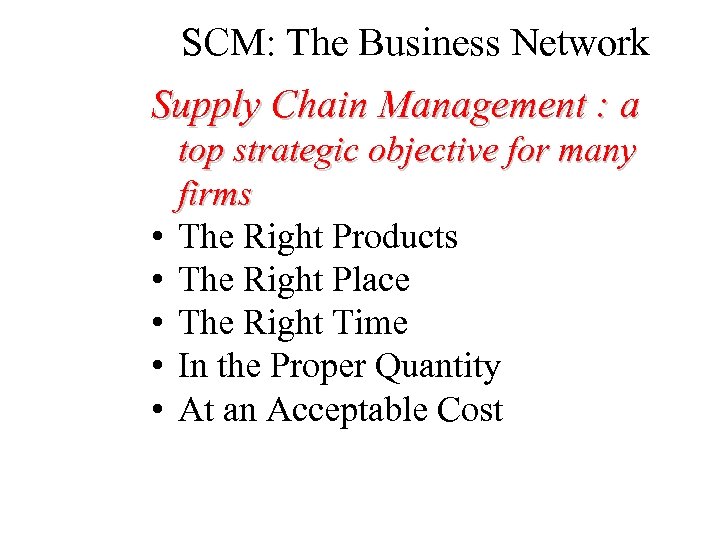 SCM: The Business Network

Supply Chain Management : a top strategic objective for many firms

• The Right Products
• The Right Place
• The Right Time
• In the Proper Quantity
• At an Acceptable Cost